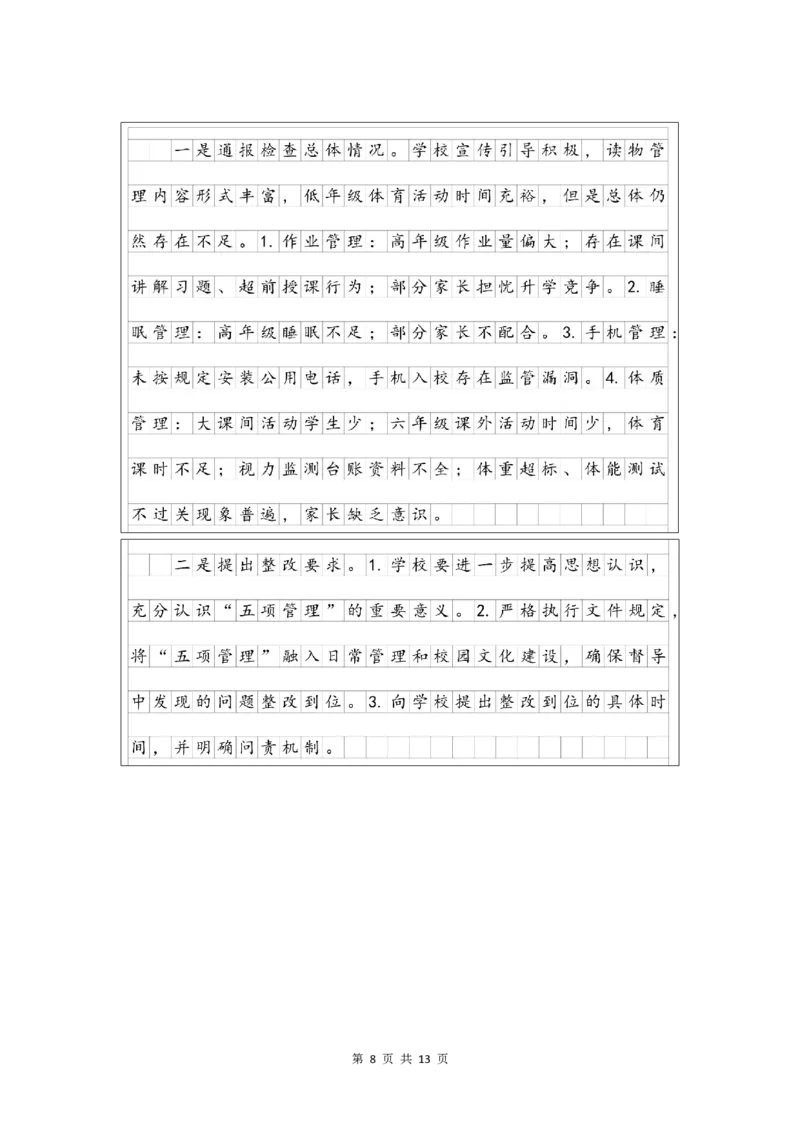 一是通报检查总体情况。学校宣传引导积极，读物管理内容形式丰富，低年级体育活动时间充裕，但是总体仍然存在不足。1.作业管理：高年级作业量偏大；存在课间讲解习题、超前授课行为；部分家长担忧升学竞争。2.睡眠管理：高年级睡眠不足；部分家长不配合。3.手机管理：未按规定安装公用电话，手机入校存在监管漏洞。4.体质管理：大课间活动学生少；六年级课外活动时间少，体育课时不足；视力监测台账资料不全；体重超标、体能测试不过关现象普遍，家长缺乏意识。

二是提出整改要求。1.学校要进一步提高思想认识，充分认识“五项管理”的重要意义。2.严格执行文件规定，将“五项管理”融入日常管理和校园文化建设，确保督导中发现的问题整改到位。3.向学校提出整改到位的具体时间，并明确问责机制。

第 8 页 共 13 页